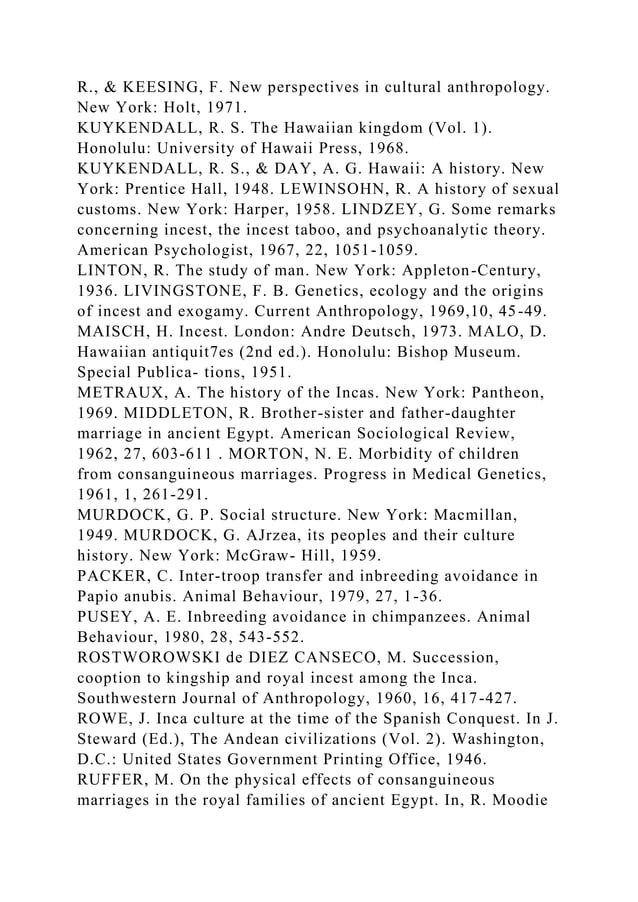 R., & KEESING, F. New perspectives in cultural anthropology. New York: Holt, 1971.
KUYKENDALL, R. S. The Hawaiian kingdom (Vol. 1). Honolulu: University of Hawaii Press, 1968.
KUYKENDALL, R. S., & DAY, A. G. Hawaii: A history. New York: Prentice Hall, 1948. LEWINSOHN, R. A history of sexual customs. New York: Harper, 1958. LINDZEY, G. Some remarks concerning incest, the incest taboo, and psychoanalytic theory. American Psychologist, 1967, 22, 1051-1059.
LINTON, R. The study of man. New York: Appleton-Century, 1936. LIVINGSTONE, F. B. Genetics, ecology and the origins of incest and exogamy. Current Anthropology, 1969,10, 45-49.
MAISCH, H. Incest. London: Andre Deutsch, 1973. MALO, D. Hawaiian antiquit7es (2nd ed.). Honolulu: Bishop Museum. Special Publica- tions, 1951.
METRAUX, A. The history of the Incas. New York: Pantheon, 1969. MIDDLETON, R. Brother-sister and father-daughter marriage in ancient Egypt. American Sociological Review, 1962, 27, 603-611 . MORTON, N. E. Morbidity of children from consanguineous marriages. Progress in Medical Genetics, 1961, 1, 261-291.
MURDOCK, G. P. Social structure. New York: Macmillan, 1949. MURDOCK, G. AJrzea, its peoples and their culture history. New York: McGraw- Hill, 1959.
PACKER, C. Inter-troop transfer and inbreeding avoidance in Papio anubis. Animal Behaviour, 1979, 27, 1-36.
PUSEY, A. E. Inbreeding avoidance in chimpanzees. Animal Behaviour, 1980, 28, 543-552.
ROSTWOROWSKI de DIEZ CANSECO, M. Succession, cooption to kingship and royal incest among the Inca. Southwestern Journal of Anthropology, 1960, 16, 417-427.
ROWE, J. Inca culture at the time of the Spanish Conquest. In J. Steward (Ed.), The Andean civilizations (Vol. 2). Washington, D.C.: United States Government Printing Office, 1946.
RUFFER, M. On the physical effects of consanguineous marriages in the royal families of ancient Egypt. In, R. Moodie